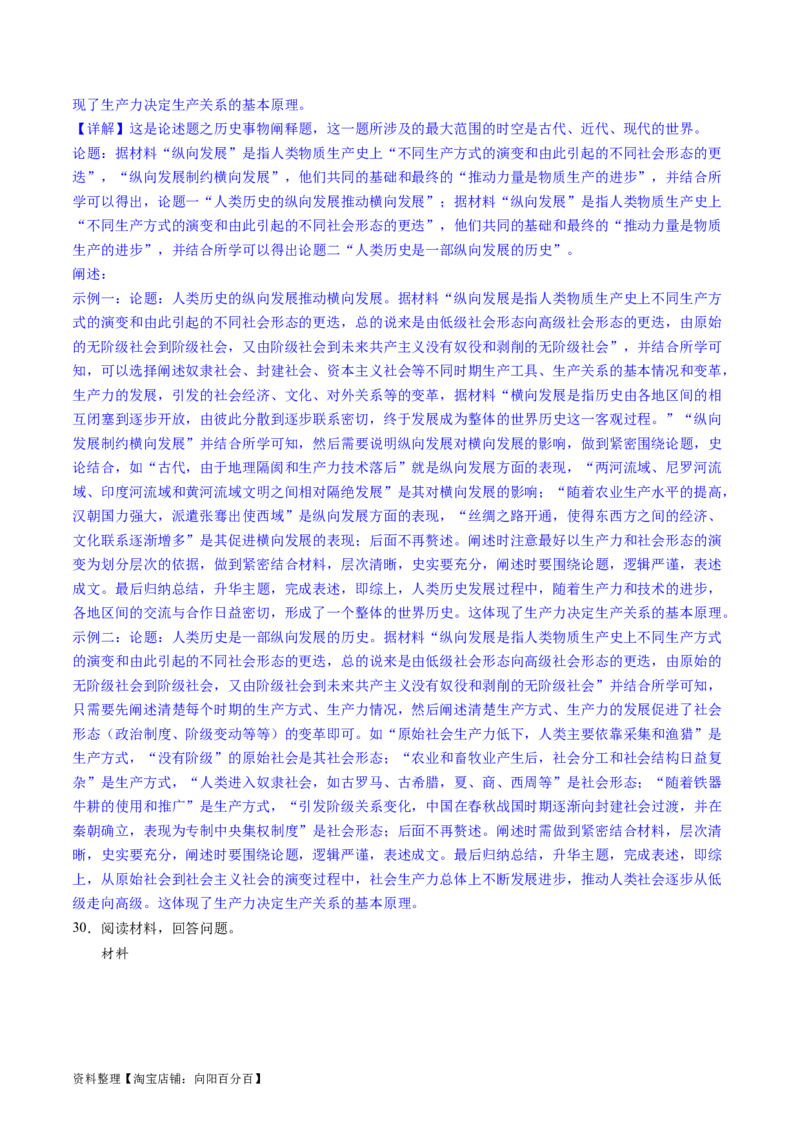 现了生产力决定生产关系的基本原理。

【详解】这是论述题之历史事物阐释题，这一题所涉及的最大范围的时空是古代、近代、现代的世界。

论题：据材料“纵向发展”是指人类物质生产史上“不同生产方式的演变和由此引起的不同社会形态的更迭”，“纵向发展制约横向发展”，他们共同的基础和最终的“推动力量是物质生产的进步”，并结合所学可以得出，论题一“人类历史的纵向发展推动横向发展”；据材料“纵向发展”是指人类物质生产史上“不同生产方式的演变和由此引起的不同社会形态的更迭”，他们共同的基础和最终的“推动力量是物质生产的进步”，并结合所学可以得出论题二“人类历史是一部纵向发展的历史”。

阐述：

示例一：论题：人类历史的纵向发展推动横向发展。据材料“纵向发展是指人类物质生产史上不同生产方式的演变和由此引起的不同社会形态的更迭，总的说来是由低级社会形态向高级社会形态的更迭，由原始的无阶级社会到阶级社会，又由阶级社会到未来共产主义没有奴役和剥削的无阶级社会”，并结合所学可知，可以选择阐述奴隶社会、封建社会、资本主义社会等不同时期生产工具、生产关系的基本情况和变革，生产力的发展，引发的社会经济、文化、对外关系等的变革，据材料“横向发展是指历史由各地区间的相互闭塞到逐步开放，由彼此分散到逐步联系密切，终于发展成为整体的世界历史这一客观过程。”“纵向发展制约横向发展”并结合所学可知，然后需要说明纵向发展对横向发展的影响，做到紧密围绕论题，史论结合，如“古代，由于地理隔阂和生产力技术落后”就是纵向发展方面的表现，“两河流域、尼罗河流域、印度河流域和黄河流域文明之间相对隔绝发展”是其对横向发展的影响；“随着农业生产水平的提高，汉朝国力强大，派遣张骞出使西域”是纵向发展方面的表现，“丝绸之路开通，使得东西方之间的经济、文化联系逐渐增多”是其促进横向发展的表现；后面不再赘述。阐述时注意最好以生产力和社会形态的演变为划分层次的依据，做到紧密结合材料，层次清晰，史实要充分，阐述时要围绕论题，逻辑严谨，表述成文。最后归纳总结，升华主题，完成表述，即综上，人类历史发展过程中，随着生产力和技术的进步，各地区间的交流与合作日益密切，形成了一个整体的世界历史。这体现了生产力决定生产关系的基本原理。

示例二：论题：人类历史是一部纵向发展的历史。据材料“纵向发展是指人类物质生产史上不同生产方式的演变和由此引起的不同社会形态的更迭，总的说来是由低级社会形态向高级社会形态的更迭，由原始的无阶级社会到阶级社会，又由阶级社会到未来共产主义没有奴役和剥削的无阶级社会”并结合所学可知，只需要先阐述清楚每个时期的生产方式、生产力情况，然后阐述清楚生产方式、生产力的发展促进了社会形态（政治制度、阶级变动等等）的变革即可。如“原始社会生产力低下，人类主要依靠采集和渔猎”是生产方式，“没有阶级”的原始社会是其社会形态；“农业和畜牧业产生后，社会分工和社会结构日益复杂”是生产方式，“人类进入奴隶社会，如古罗马、古希腊，夏、商、西周等”是社会形态；“随着铁器牛耕的使用和推广”是生产方式，“引发阶级关系变化，中国在春秋战国时期逐渐向封建社会过渡，并在秦朝确立，表现为专制中央集权制度”是社会形态；后面不再赘述。阐述时需做到紧密结合材料，层次清晰，史实要充分，阐述时要围绕论题，逻辑严谨，表述成文。最后归纳总结，升华主题，完成表述，即综上，从原始社会到社会主义社会的演变过程中，社会生产力总体上不断发展进步，推动人类社会逐步从低级走向高级。这体现了生产力决定生产关系的基本原理。

30．阅读材料，回答问题。

材料

资料整理【淘宝店铺：向阳百分百】